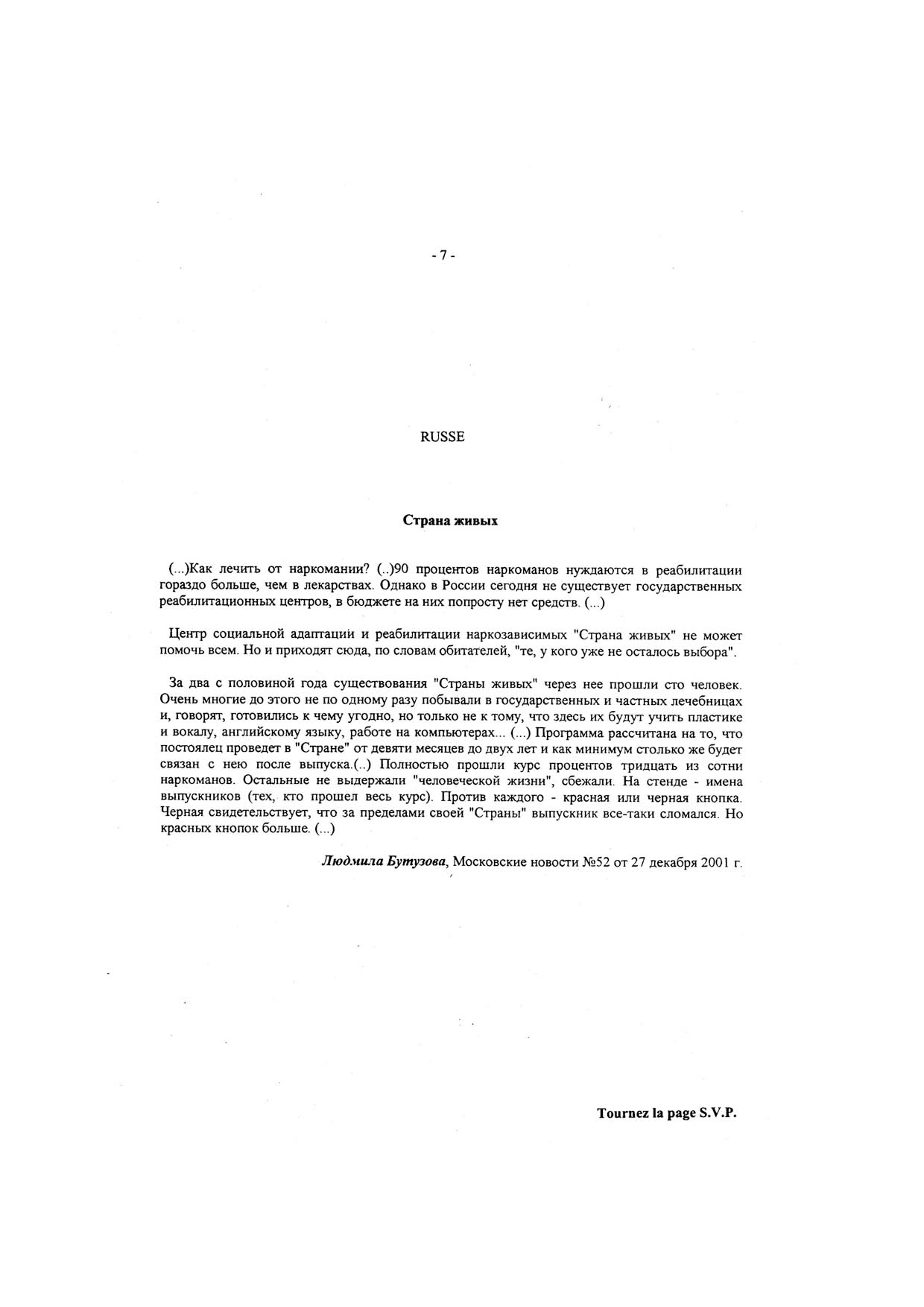 - 7 -

RUSSE

Страна живых

(...)Как лечить от наркомании? (..)90 процентов наркоманов нуждаются в реабилитации гораздо больше, чем в лекарствах. Однако в России сегодня не существует государственных реабилитационных центров, в бюджете на них попросту нет средств. (...)

Центр социальной адаптации и реабилитации наркозависимых "Страна живых" не может помочь всем. Но и приходят сюда, по словам обитателей, "те, у кого уже не осталось выбора".

За два с половиной года существования "Страны живых" через нее прошли сто человек. Очень многие до этого не по одному разу побывали в государственных и частных лечебницах и, говорят, готовились к чему угодно, но только не к тому, что здесь их будут учить пластике и вокалу, английскому языку, работе на компьютерах... (...) Программа рассчитана на то, что постоялец проведет в "Стране" от девяти месяцев до двух лет и как минимум столько же будет связан с нею после выпуска.(..) Полностью прошли курс процентов тридцать из сотни наркоманов. Остальные не выдержали "человеческой жизни", сбежали. На стенде - имена выпускников (тех, кто прошел весь курс). Против каждого - красная или черная кнопка. Черная свидетельствует, что за пределами своей "Страны" выпускник все-таки сломался. Но красных кнопок больше. (...)

Людмила Бутузова, Московские новости №52 от 27 декабря 2001 г.

Tournez la page S.V.P.